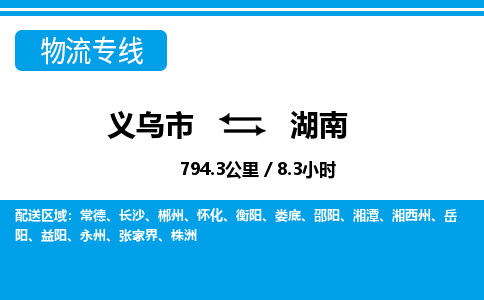 物流专线

义乌市 湖南

794.3公里 / 8.3小时

配送区域：常德、长沙、郴州、怀化、衡阳、娄底、邵阳、湘潭、湘西州、岳阳、益阳、永州、张家界、株洲